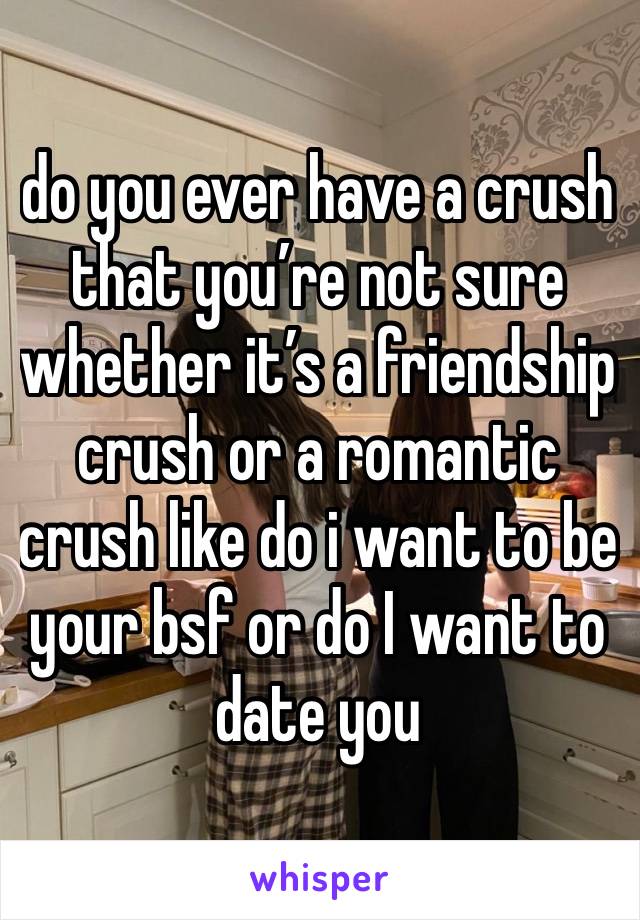 do you ever have a crush that you’re not sure whether it’s a friendship crush or a romantic crush like do i want to be your bsf or do I want to date you

whisper